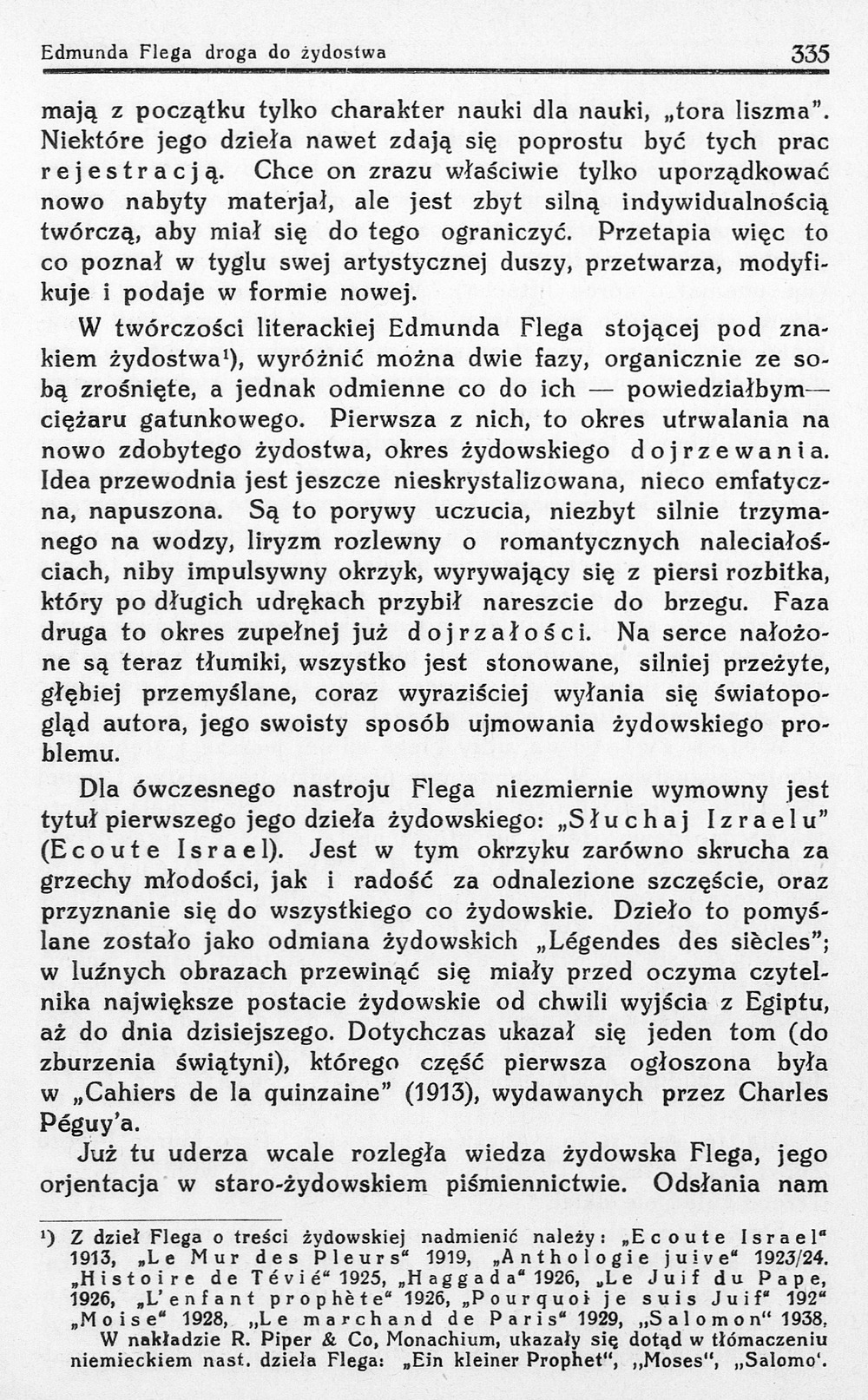 Edmunda Flega droga do żydostwa 335

mają z początku tylko charakter nauki dla nauki, „tora liszma". Niektóre jego dzieła nawet zdają się poprostu być tych prac rejestracją. Chce on zrazu właściwie tylko uporządkować nowo nabyty materjał, ale jest zbyt silną indywidualnością twórczą, aby miał się do tego ograniczyć. Przetapia więc to co poznał w tyglu swej artystycznej duszy, przetwarza, modyfikuje i podaje w formie nowej.

W twórczości literackiej Edmunda Flega stojącej pod znakiem żydostwa¹), wyróżnić można dwie fazy, organicznie ze sobą zrośnięte, a jednak odmienne co do ich — powiedziałbym— ciężaru gatunkowego. Pierwsza z nich, to okres utrwalania na nowo zdobytego żydostwa, okres żydowskiego dojrzewania. Idea przewodnia jest jeszcze nieskrystalizowana, nieco emfatyczna, napuszona. Są to porywy uczucia, niezbyt silnie trzymanego na wodzy, liryzm rozlewny o romantycznych naleciałościach, niby impulsywny okrzyk, wyrywający się z piersi rozbitka, który po długich udrękach przybił nareszcie do brzegu. Faza druga to okres zupełnej już dojrzałości. Na serce nałożone są teraz tłumiki, wszystko jest stonowane, silniej przeżyte, głębiej przemyślane, coraz wyraziściej wyłania się światopogląd autora, jego swoisty sposób ujmowania żydowskiego problemu.

Dla ówczesnego nastroju Flega niezmiernie wymowny jest tytuł pierwszego jego dzieła żydowskiego: „Słuchaj Izraelu" (Ecoute Israel). Jest w tym okrzyku zarówno skrucha za grzechy młodości, jak i radość za odnalezione szczęście, oraz przyznanie się do wszystkiego co żydowskie. Dzieło to pomyślane zostało jako odmiana żydowskich „Légendes des siècles"; w luźnych obrazach przewinąć się miały przed oczyma czytelnika największe postacie żydowskie od chwili wyjścia z Egiptu, aż do dnia dzisiejszego. Dotychczas ukazał się jeden tom (do zburzenia świątyni), którego część pierwsza ogłoszona była w „Cahiers de la quinzaine" (1913), wydawanych przez Charles Péguy'a.

Już tu uderza wcale rozległa wiedza żydowska Flega, jego orjentacja w staro-żydowskiem piśmiennictwie. Odsłania nam

¹) Z dzieł Flega o treści żydowskiej nadmienić należy: „Ecoute Israel" 1913, „Le Mur des Pleurs" 1919, „Anthologie juive" 1923/24. „Histoire de Tévié" 1925, „Haggada" 1926, „Le Juif du Pape, 1926, „L'enfant prophète" 1926, „Pourquoi je suis Juif" 192" „Moise" 1928, „Le marchand de Paris" 1929, „Salomon" 1938. W nakładzie R. Piper & Co, Monachium, ukazały się dotąd w tłómaczeniu niemieckiem nast. dzieła Flega: „Ein kleiner Prophet", „Moses", „Salomo'.